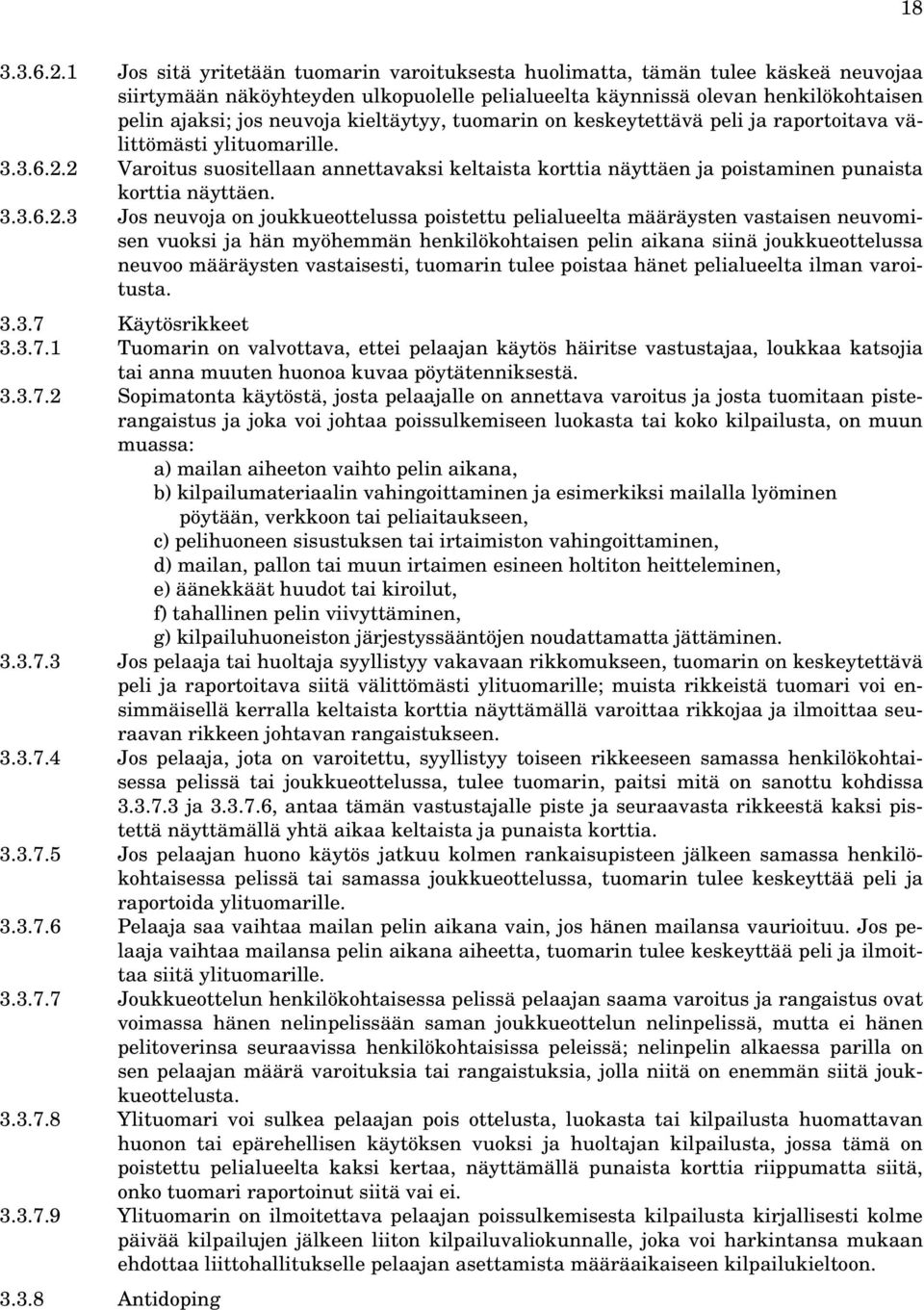 18

3.3.6.2.1 Jos sitä yritetään tuomarin varoituksesta huolimatta, tämän tulee käskeä neuvojaa siirtymään näköyhteyden ulkopuolelle pelialueelta käynnissä olevan henkilökohtaisen pelin ajaksi; jos neuvoja kieltäytyy, tuomarin on keskeytettävä peli ja raportoitava välittömästi ylituomarille.

3.3.6.2.2 Varoitus suositellaan annettavaksi keltaista korttia näyttäen ja poistaminen punaista korttia näyttäen.

3.3.6.2.3 Jos neuvoja on joukkueottelussa poistettu pelialueelta määräysten vastaisen neuvomisen vuoksi ja hän myöhemmän henkilökohtaisen pelin aikana siinä joukkueottelussa neuvoo määräysten vastaisesti, tuomarin tulee poistaa hänet pelialueelta ilman varoitusta.

3.3.7 Käytösrikkeet

3.3.7.1 Tuomarin on valvottava, ettei pelaajan käytös häiritse vastustajaa, loukkaa katsojia tai anna muuten huonoa kuvaa pöytätenniksestä.

3.3.7.2 Sopimatonta käytöstä, josta pelaajalle on annettava varoitus ja josta tuomitaan pisterangaistus ja joka voi johtaa poissulkemiseen luokasta tai koko kilpailusta, on muun muassa:

a) mailan aiheeton vaihto pelin aikana,
b) kilpailumateriaalin vahingoittaminen ja esimerkiksi mailalla lyöminen pöytään, verkkoon tai peliaitaukseen,
c) pelihuoneen sisustuksen tai irtaimiston vahingoittaminen,
d) mailan, pallon tai muun irtaimen esineen holtiton heitteleminen,
e) äänekkäät huudot tai kiroilut,
f) tahallinen pelin viivyttäminen,
g) kilpailuhuoneiston järjestyssääntöjen noudattamatta jättäminen.

3.3.7.3 Jos pelaaja tai huoltaja syyllistyy vakavaan rikkomukseen, tuomarin on keskeytettävä peli ja raportoitava siitä välittömästi ylituomarille; muista rikkeistä tuomari voi ensimmäisellä kerralla keltaista korttia näyttämällä varoittaa rikkojaa ja ilmoittaa seuraavan rikkeen johtavan rangaistukseen.

3.3.7.4 Jos pelaaja, jota on varoitettu, syyllistyy toiseen rikkeeseen samassa henkilökohtaisessa pelissä tai joukkueottelussa, tulee tuomarin, paitsi mitä on sanottu kohdissa 3.3.7.3 ja 3.3.7.6, antaa tämän vastustajalle piste ja seuraavasta rikkeestä kaksi pistettä näyttämällä yhtä aikaa keltaista ja punaista korttia.

3.3.7.5 Jos pelaajan huono käytös jatkuu kolmen rankaisupisteen jälkeen samassa henkilökohtaisessa pelissä tai samassa joukkueottelussa, tuomarin tulee keskeyttää peli ja raportoida ylituomarille.

3.3.7.6 Pelaaja saa vaihtaa mailan pelin aikana vain, jos hänen mailansa vaurioituu. Jos pelaaja vaihtaa mailansa pelin aikana aiheetta, tuomarin tulee keskeyttää peli ja ilmoittaa siitä ylituomarille.

3.3.7.7 Joukkueottelun henkilökohtaisessa pelissä pelaajan saama varoitus ja rangaistus ovat voimassa hänen nelinpelissään saman joukkueottelun nelinpelissä, mutta ei hänen pelitoverinsa seuraavissa henkilökohtaisissa peleissä; nelinpelin alkaessa parilla on sen pelaajan määrä varoituksia tai rangaistuksia, jolla niitä on enemmän siitä joukkueottelusta.

3.3.7.8 Ylituomari voi sulkea pelaajan pois ottelusta, luokasta tai kilpailusta huomattavan huonon tai epärehellisen käytöksen vuoksi ja huoltajan kilpailusta, jossa tämä on poistettu pelialueelta kaksi kertaa, näyttämällä punaista korttia riippumatta siitä, onko tuomari raportoinut siitä vai ei.

3.3.7.9 Ylituomarin on ilmoitettava pelaajan poissulkemisesta kilpailusta kirjallisesti kolme päivää kilpailujen jälkeen liiton kilpailuvaliokunnalle, joka voi harkintansa mukaan ehdottaa liittohallitukselle pelaajan asettamista määräaikaiseen kilpailukieltoon.

3.3.8 Antidoping